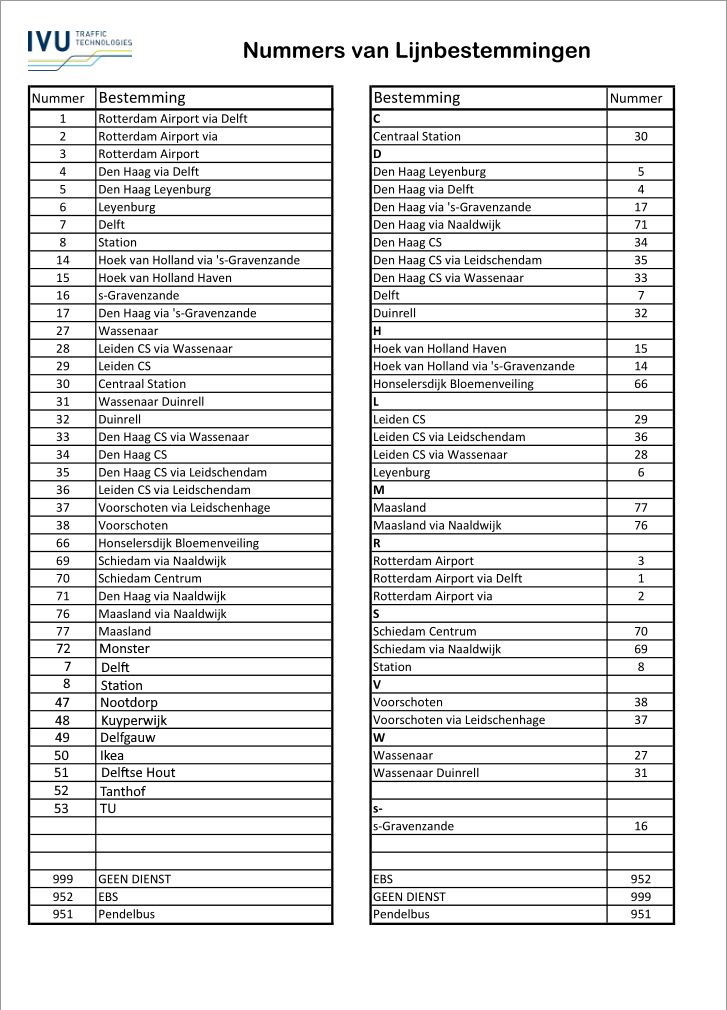 IVU TRAFFIC TECHNOLOGIES

Nummers van Lijnbestemmingen

| Nummer | Bestemming |
|---|---|
| 1 | Rotterdam Airport via Delft |
| 2 | Rotterdam Airport via |
| 3 | Rotterdam Airport |
| 4 | Den Haag via Delft |
| 5 | Den Haag Leyenburg |
| 6 | Leyenburg |
| 7 | Delft |
| 8 | Station |
| 14 | Hoek van Holland via 's-Gravenzande |
| 15 | Hoek van Holland Haven |
| 16 | s-Gravenzande |
| 17 | Den Haag via 's-Gravenzande |
| 27 | Wassenaar |
| 28 | Leiden CS via Wassenaar |
| 29 | Leiden CS |
| 30 | Centraal Station |
| 31 | Wassenaar Duinrell |
| 32 | Duinrell |
| 33 | Den Haag CS via Wassenaar |
| 34 | Den Haag CS |
| 35 | Den Haag CS via Leidschendam |
| 36 | Leiden CS via Leidschendam |
| 37 | Voorschoten via Leidschenhage |
| 38 | Voorschoten |
| 66 | Honselersdijk Bloemenveiling |
| 69 | Schiedam via Naaldwijk |
| 70 | Schiedam Centrum |
| 71 | Den Haag via Naaldwijk |
| 76 | Maasland via Naaldwijk |
| 77 | Maasland |
| 72 | Monster |
| 7 | Delft |
| 8 | Station |
| 47 | Nootdorp |
| 48 | Kuyperwijk |
| 49 | Delfgauw |
| 50 | Ikea |
| 51 | Delftse Hout |
| 52 | Tanthof |
| 53 | TU |
| | |
| | |
| | |
| 999 | GEEN DIENST |
| 952 | EBS |
| 951 | Pendelbus |

| Bestemming | Nummer |
|---|---|
| C | |
| Centraal Station | 30 |
| D | |
| Den Haag Leyenburg | 5 |
| Den Haag via Delft | 4 |
| Den Haag via 's-Gravenzande | 17 |
| Den Haag via Naaldwijk | 71 |
| Den Haag CS | 34 |
| Den Haag CS via Leidschendam | 35 |
| Den Haag CS via Wassenaar | 33 |
| Delft | 7 |
| Duinrell | 32 |
| H | |
| Hoek van Holland Haven | 15 |
| Hoek van Holland via 's-Gravenzande | 14 |
| Honselersdijk Bloemenveiling | 66 |
| L | |
| Leiden CS | 29 |
| Leiden CS via Leidschendam | 36 |
| Leiden CS via Wassenaar | 28 |
| Leyenburg | 6 |
| M | |
| Maasland | 77 |
| Maasland via Naaldwijk | 76 |
| R | |
| Rotterdam Airport | 3 |
| Rotterdam Airport via Delft | 1 |
| Rotterdam Airport via | 2 |
| S | |
| Schiedam Centrum | 70 |
| Schiedam via Naaldwijk | 69 |
| Station | 8 |
| V | |
| Voorschoten | 38 |
| Voorschoten via Leidschenhage | 37 |
| W | |
| Wassenaar | 27 |
| Wassenaar Duinrell | 31 |
| | |
| s- | |
| s-Gravenzande | 16 |
| | |
| | |
| EBS | 952 |
| GEEN DIENST | 999 |
| Pendelbus | 951 |